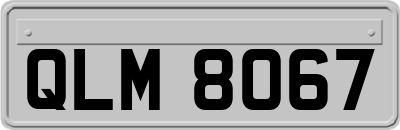 QLM 8067